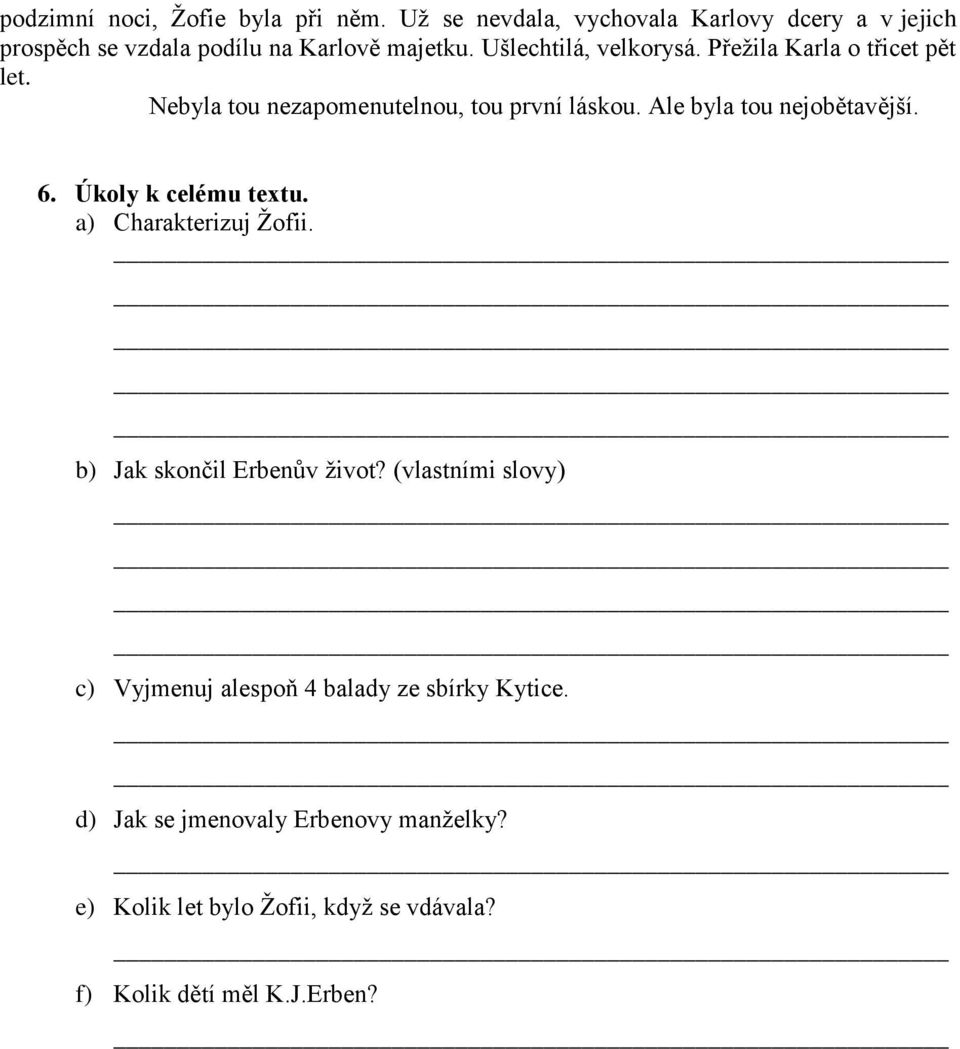 podzimní noci, Žofie byla při něm. Už se nevdala, vychovala Karlovy dcery a v jejich prospěch se vzdala podílu na Karlově majetku. Ušlechtilá, velkorysá. Přežila Karla o třicet pět let.

Nebyla tou nezapomenutelnou, tou první láskou. Ale byla tou nejobětavější.

6. Úkoly k celému textu.
a) Charakterizuj Žofii.

b) Jak skončil Erbenův život? (vlastními slovy)

c) Vyjmenuj alespoň 4 balady ze sbírky Kytice.

d) Jak se jmenovaly Erbenovy manželky?

e) Kolik let bylo Žofii, když se vdávala?

f) Kolik dětí měl K.J.Erben?